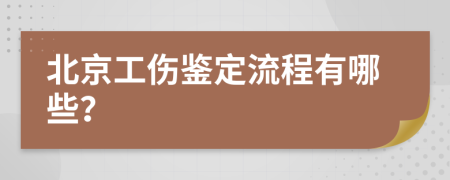 北京工伤鉴定流程有哪些?